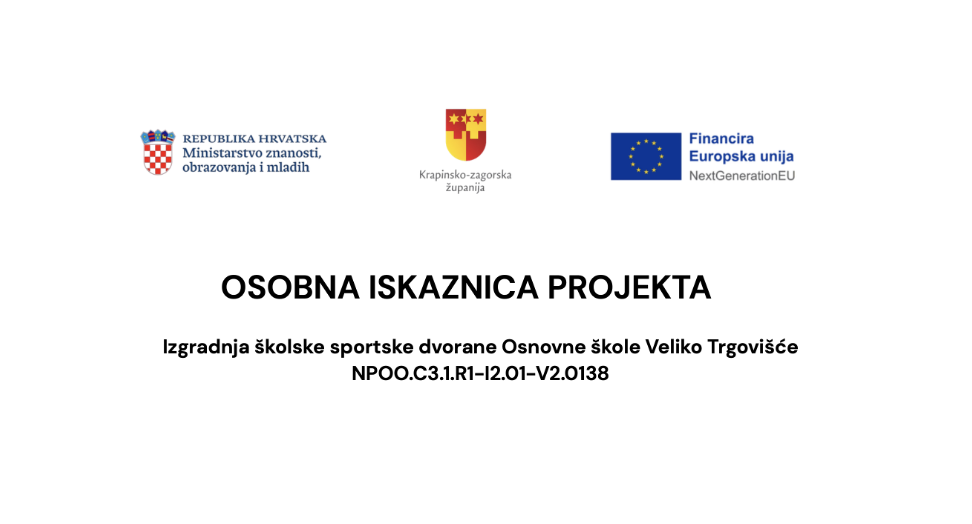 REPUBLIKA HRVATSKA
Ministarstvo znanosti, obrazovanja i mladih

Krapinsko-zagorska županija

Financira Europska unija
NextGenerationEU

OSOBNA ISKAZNICA PROJEKTA

Izgradnja školske sportske dvorane Osnovne škole Veliko Trgovišće
NPOO.C3.1.R1-I2.01-V2.0138